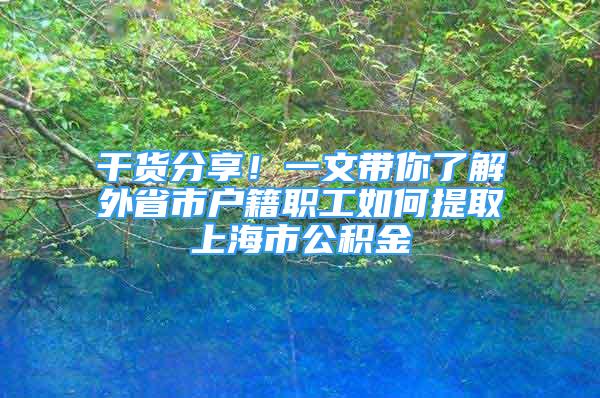 干货分享！一文带你了解外省市户籍职工如何提取上海市公积金